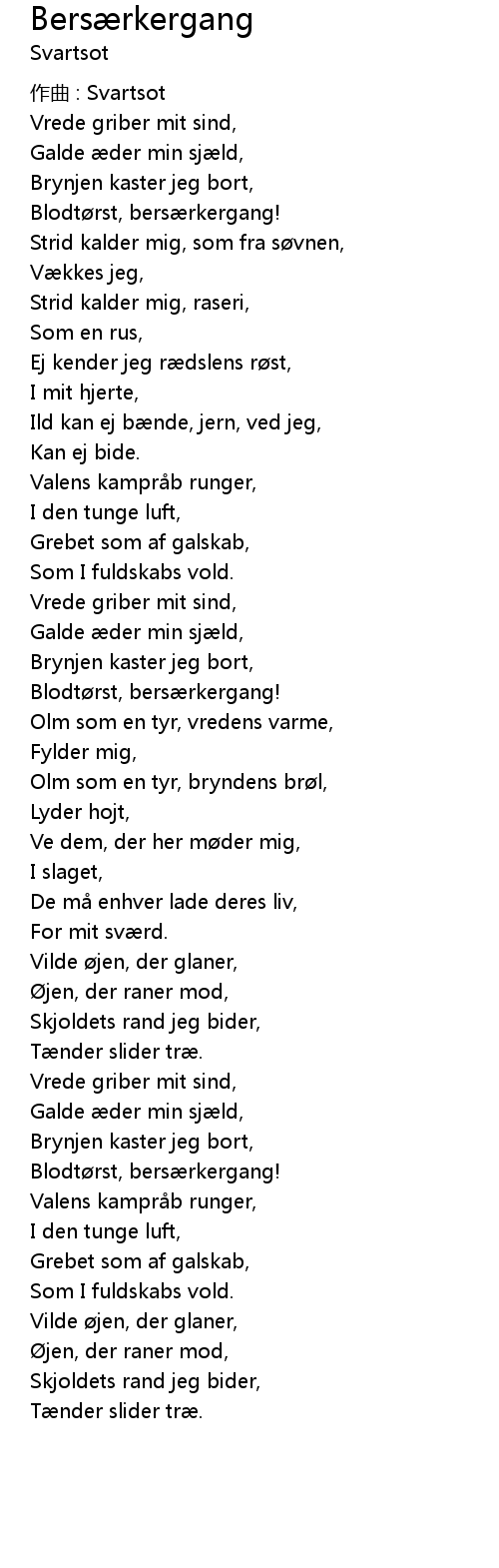 Bersærkergang
Svartsot

作曲 : Svartsot
Vrede griber mit sind,
Galde æder min sjæld,
Brynjen kaster jeg bort,
Blodtørst, bersærkergang!
Strid kalder mig, som fra søvnen,
Vækkes jeg,
Strid kalder mig, raseri,
Som en rus,
Ej kender jeg rædslens røst,
I mit hjerte,
Ild kan ej bænde, jern, ved jeg,
Kan ej bide.
Valens kampråb runger,
I den tunge luft,
Grebet som af galskab,
Som I fuldskabs vold.
Vrede griber mit sind,
Galde æder min sjæld,
Brynjen kaster jeg bort,
Blodtørst, bersærkergang!
Olm som en tyr, vredens varme,
Fylder mig,
Olm som en tyr, bryndens brøl,
Lyder hojt,
Ve dem, der her møder mig,
I slaget,
De må enhver lade deres liv,
For mit sværd.
Vilde øjen, der glaner,
Øjen, der raner mod,
Skjoldets rand jeg bider,
Tænder slider træ.
Vrede griber mit sind,
Galde æder min sjæld,
Brynjen kaster jeg bort,
Blodtørst, bersærkergang!
Valens kampråb runger,
I den tunge luft,
Grebet som af galskab,
Som I fuldskabs vold.
Vilde øjen, der glaner,
Øjen, der raner mod,
Skjoldets rand jeg bider,
Tænder slider træ.